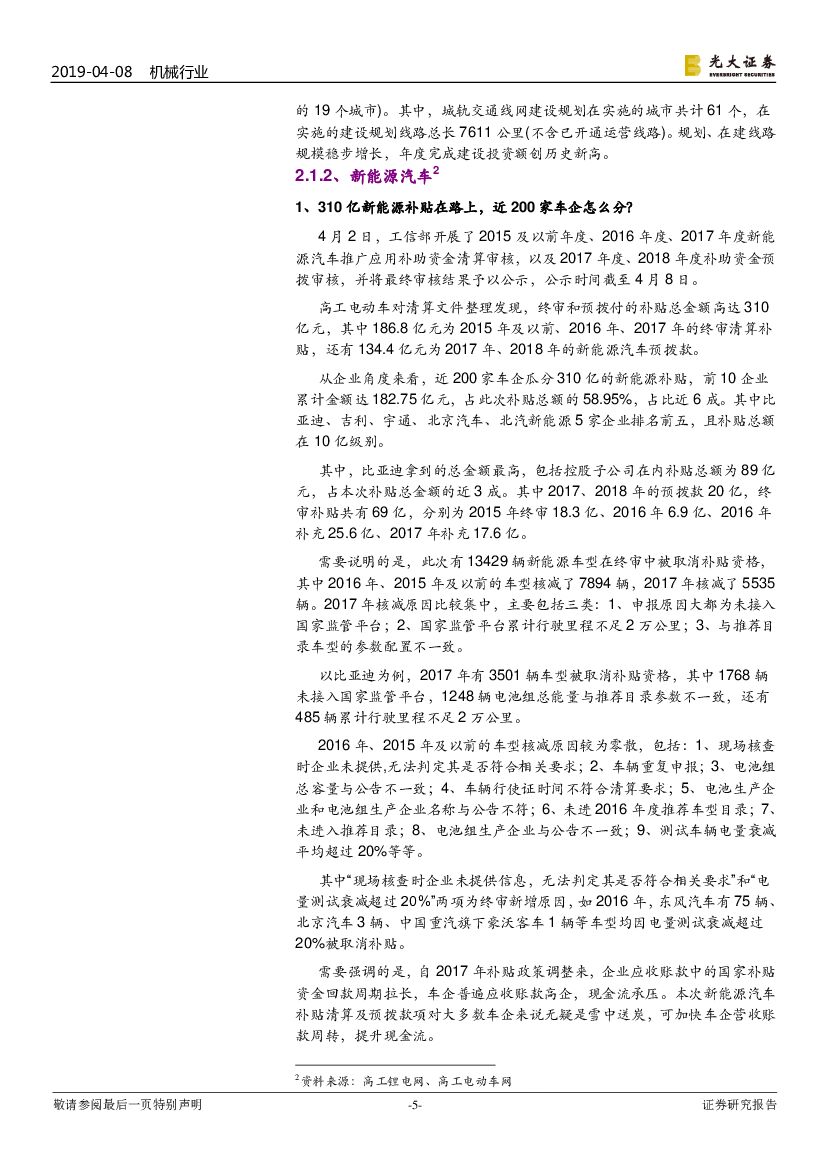 2019-04-08　机械行业

光大证券
EVERBRIGHT SECURITIES

的 19 个城市）。其中，城轨交通线网建设规划在实施的城市共计 61 个，在实施的建设规划线路总长 7611 公里(不含已开通运营线路)。规划、在建线路规模稳步增长，年度完成建设投资额创历史新高。

2.1.2、新能源汽车$^2$

1、310 亿新能源补贴在路上，近 200 家车企怎么分?

4 月 2 日，工信部开展了 2015 及以前年度、2016 年度、2017 年度新能源汽车推广应用补助资金清算审核，以及 2017 年度、2018 年度补助资金预拨审核，并将最终审核结果予以公示，公示时间截至 4 月 8 日。

高工电动车对清算文件整理发现，终审和预拨付的补贴总金额高达 310 亿元，其中 186.8 亿元为 2015 年及以前、2016 年、2017 年的终审清算补贴，还有 134.4 亿元为 2017 年、2018 年的新能源汽车预拨款。

从企业角度来看，近 200 家车企瓜分 310 亿的新能源补贴，前 10 企业累计金额达 182.75 亿元，占此次补贴总额的 58.95%，占比近 6 成。其中比亚迪、吉利、宇通、北京汽车、北汽新能源 5 家企业排名前五，且补贴总额在 10 亿级别。

其中，比亚迪拿到的总金额最高，包括控股子公司在内补贴总额为 89 亿元，占本次补贴总金额的近 3 成。其中 2017、2018 年的预拨款 20 亿，终审补贴共有 69 亿，分别为 2015 年终审 18.3 亿、2016 年 6.9 亿、2016 年补充 25.6 亿、2017 年补充 17.6 亿。

需要说明的是，此次有 13429 辆新能源车型在终审中被取消补贴资格，其中 2016 年、2015 年及以前的车型核减了 7894 辆，2017 年核减了 5535 辆。2017 年核减原因比较集中，主要包括三类：1、申报原因大都为未接入国家监管平台；2、国家监管平台累计行驶里程不足 2 万公里；3、与推荐目录车型的参数配置不一致。

以比亚迪为例，2017 年有 3501 辆车型被取消补贴资格，其中 1768 辆未接入国家监管平台，1248 辆电池组总能量与推荐目录参数不一致，还有 485 辆累计行驶里程不足 2 万公里。

2016 年、2015 年及以前的车型核减原因较为零散，包括：1、现场核查时企业未提供,无法判定其是否符合相关要求；2、车辆重复申报；3、电池组总容量与公告不一致；4、车辆行使证时间不符合清算要求；5、电池生产企业和电池组生产企业名称与公告不符；6、未进 2016 年度推荐车型目录；7、未进入推荐目录；8、电池组生产企业与公告不一致；9、测试车辆电量衰减平均超过 20%等等。

其中“现场核查时企业未提供信息，无法判定其是否符合相关要求”和“电量测试衰减超过 20%”两项为终审新增原因，如 2016 年，东风汽车有 75 辆、北京汽车 3 辆、中国重汽旗下豪沃客车 1 辆等车型均因电量测试衰减超过 20%被取消补贴。

需要强调的是，自 2017 年补贴政策调整来，企业应收账款中的国家补贴资金回款周期拉长，车企普遍应收账款高企，现金流承压。本次新能源汽车补贴清算及预拨款项对大多数车企来说无疑是雪中送炭，可加快车企营收账款周转，提升现金流。

$^2$资料来源：高工锂电网、高工电动车网

敬请参阅最后一页特别声明　-5-　证券研究报告